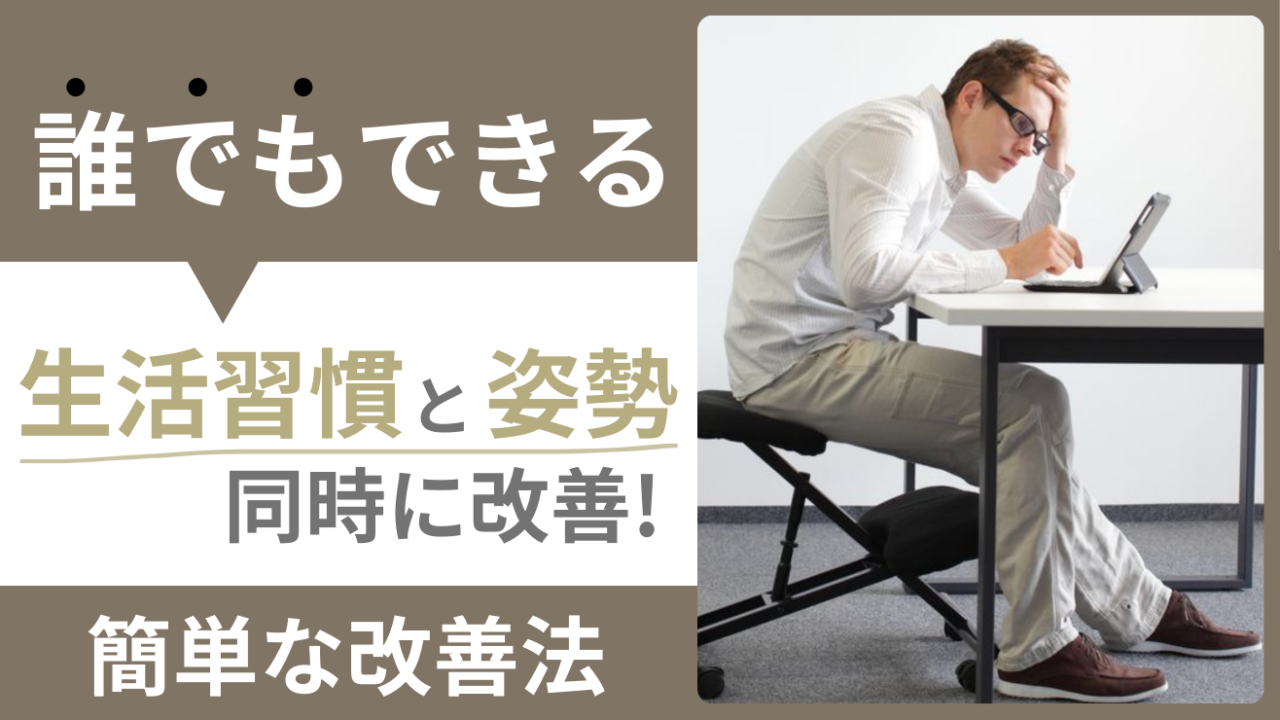 誰でもできる

生活習慣と姿勢
同時に改善!

簡単な改善法